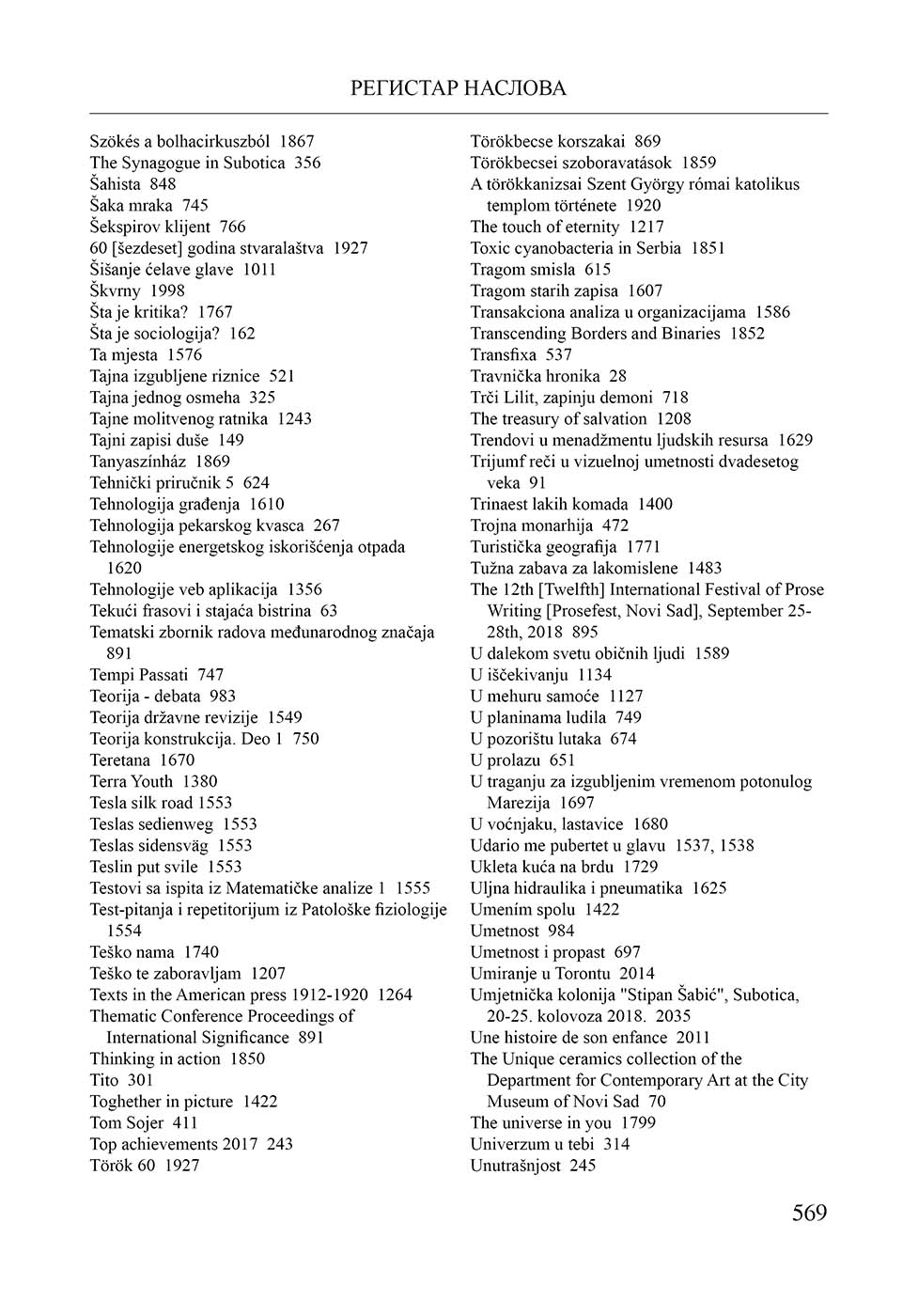 РЕГИСТАР НАСЛОВА

Szökés a bolhacirkuszból 1867
The Synagogue in Subotica 356
Šahista 848
Šaka mraka 745
Šekspirov klijent 766
60 [šezdeset] godina stvaralaštva 1927
Šišanje ćelave glave 1011
Škvrny 1998
Šta je kritika? 1767
Šta je sociologija? 162
Ta mjesta 1576
Tajna izgubljene riznice 521
Tajna jednog osmeha 325
Tajne molitvenog ratnika 1243
Tajni zapisi duše 149
Tanyaszínház 1869
Tehnički priručnik 5 624
Tehnologija građenja 1610
Tehnologija pekarskog kvasca 267
Tehnologije energetskog iskorišćenja otpada 1620
Tehnologije veb aplikacija 1356
Tekući frasovi i stajaća bistrina 63
Tematski zbornik radova međunarodnog značaja 891
Tempi Passati 747
Teorija - debata 983
Teorija državne revizije 1549
Teorija konstrukcija. Deo 1 750
Teretana 1670
Terra Youth 1380
Tesla silk road 1553
Teslas sedienweg 1553
Teslas sidensväg 1553
Teslin put svile 1553
Testovi sa ispita iz Matematičke analize 1 1555
Test-pitanja i repetitorijum iz Patološke fiziologije 1554
Teško nama 1740
Teško te zaboravljam 1207
Texts in the American press 1912-1920 1264
Thematic Conference Proceedings of International Significance 891
Thinking in action 1850
Tito 301
Toghether in picture 1422
Tom Sojer 411
Top achievements 2017 243
Török 60 1927

Törökbecse korszakai 869
Törökbecsei szoboravatások 1859
A törökkanizsai Szent György római katolikus templom története 1920
The touch of eternity 1217
Toxic cyanobacteria in Serbia 1851
Tragom smisla 615
Tragom starih zapisa 1607
Transakciona analiza u organizacijama 1586
Transcending Borders and Binaries 1852
Transfixa 537
Travnička hronika 28
Trči Lilit, zapinju demoni 718
The treasury of salvation 1208
Trendovi u menadžmentu ljudskih resursa 1629
Trijumf reči u vizuelnoj umetnosti dvadesetog veka 91
Trinaest lakih komada 1400
Trojna monarhija 472
Turistička geografija 1771
Tužna zabava za lakomislene 1483
The 12th [Twelfth] International Festival of Prose Writing [Prosefest, Novi Sad], September 25-28th, 2018 895
U dalekom svetu običnih ljudi 1589
U iščekivanju 1134
U mehuru samoće 1127
U planinama ludila 749
U pozorištu lutaka 674
U prolazu 651
U traganju za izgubljenim vremenom potonulog Marezija 1697
U voćnjaku, lastavice 1680
Udario me pubertet u glavu 1537, 1538
Ukleta kuća na brdu 1729
Uljna hidraulika i pneumatika 1625
Umením spolu 1422
Umetnost 984
Umetnost i propast 697
Umiranje u Torontu 2014
Umjetnička kolonija "Stipan Šabić", Subotica, 20-25. kolovoza 2018. 2035
Une histoire de son enfance 2011
The Unique ceramics collection of the Department for Contemporary Art at the City Museum of Novi Sad 70
The universe in you 1799
Univerzum u tebi 314
Unutrašnjost 245

569